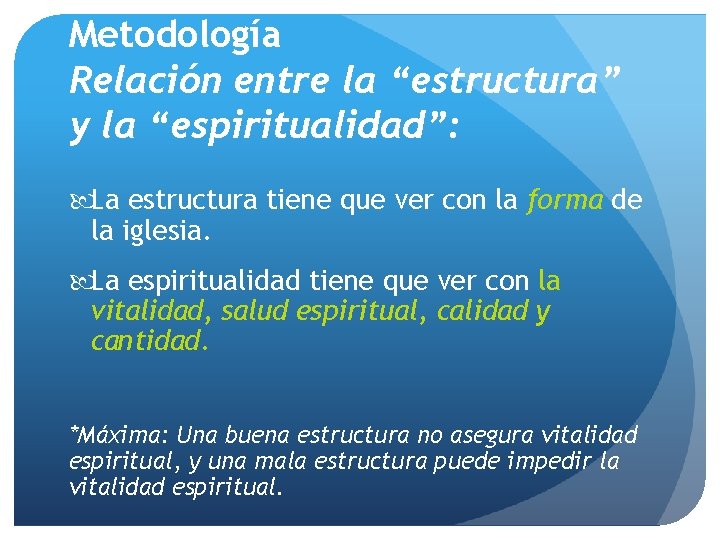 Metodología
Relación entre la “estructura” y la “espiritualidad”:

La estructura tiene que ver con la forma de la iglesia.

La espiritualidad tiene que ver con la vitalidad, salud espiritual, calidad y cantidad.

*Máxima: Una buena estructura no asegura vitalidad espiritual, y una mala estructura puede impedir la vitalidad espiritual.